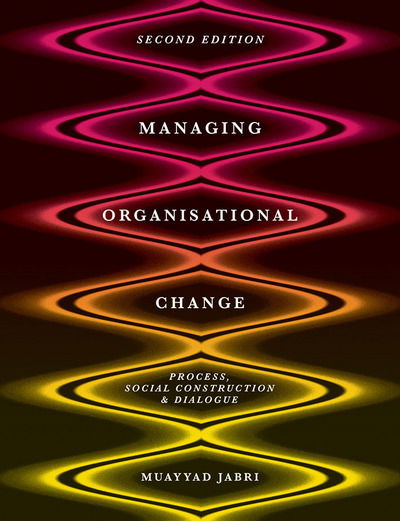 SECOND EDITION

MANAGING

ORGANISATIONAL

CHANGE

PROCESS, SOCIAL CONSTRUCTION & DIALOGUE

MUAYYAD JABRI